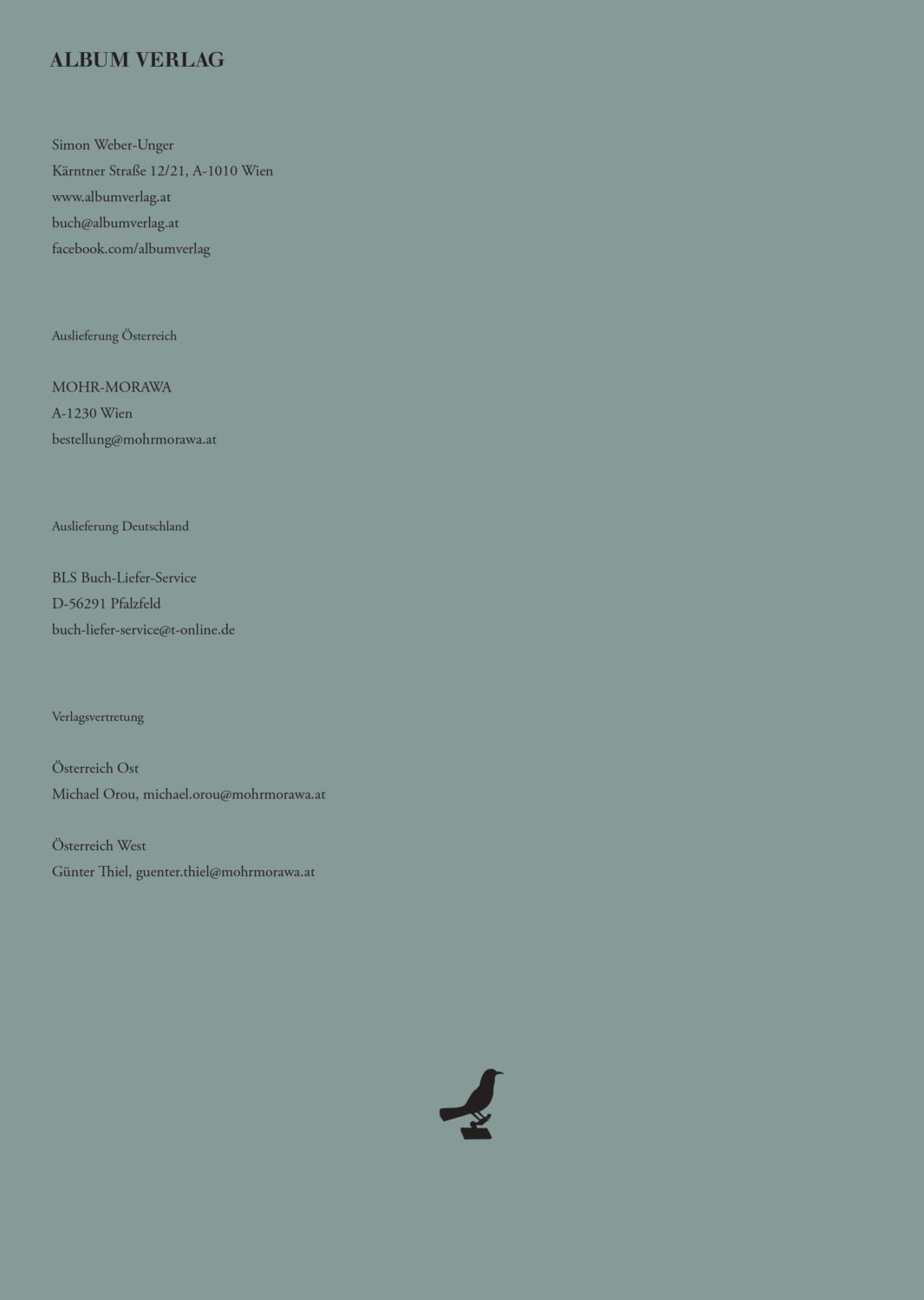 ALBUM VERLAG

Simon Weber-Unger
Kärntner Straße 12/21, A-1010 Wien
www.albumverlag.at
buch@albumverlag.at
facebook.com/albumverlag

Auslieferung Österreich

MOHR-MORAWA
A-1230 Wien
bestellung@mohrmorawa.at

Auslieferung Deutschland

BLS Buch-Liefer-Service
D-56291 Pfalzfeld
buch-liefer-service@t-online.de

Verlagsvertretung

Österreich Ost
Michael Orou, michael.orou@mohrmorawa.at

Österreich West
Günter Thiel, guenter.thiel@mohrmorawa.at